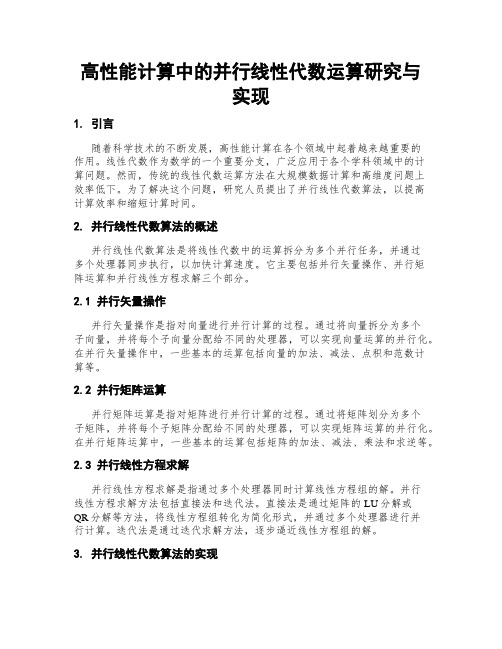 高性能计算中的并行线性代数运算研究与实现

1. 引言

随着科学技术的不断发展，高性能计算在各个领域中起着越来越重要的作用。线性代数作为数学的一个重要分支，广泛应用于各个学科领域中的计算问题。然而，传统的线性代数运算方法在大规模数据计算和高维度问题上效率低下。为了解决这个问题，研究人员提出了并行线性代数算法，以提高计算效率和缩短计算时间。

2. 并行线性代数算法的概述

并行线性代数算法是将线性代数中的运算拆分为多个并行任务，并通过多个处理器同步执行，以加快计算速度。它主要包括并行矢量操作、并行矩阵运算和并行线性方程求解三个部分。

2.1 并行矢量操作

并行矢量操作是指对向量进行并行计算的过程。通过将向量拆分为多个子向量，并将每个子向量分配给不同的处理器，可以实现向量运算的并行化。在并行矢量操作中，一些基本的运算包括向量的加法、减法、点积和范数计算等。

2.2 并行矩阵运算

并行矩阵运算是指对矩阵进行并行计算的过程。通过将矩阵划分为多个子矩阵，并将每个子矩阵分配给不同的处理器，可以实现矩阵运算的并行化。在并行矩阵运算中，一些基本的运算包括矩阵的加法、减法、乘法和求逆等。

2.3 并行线性方程求解

并行线性方程求解是指通过多个处理器同时计算线性方程组的解。并行线性方程求解方法包括直接法和迭代法。直接法是通过矩阵的LU分解或QR分解等方法，将线性方程组转化为简化形式，并通过多个处理器进行并行计算。迭代法是通过迭代求解方法，逐步逼近线性方程组的解。

3. 并行线性代数算法的实现